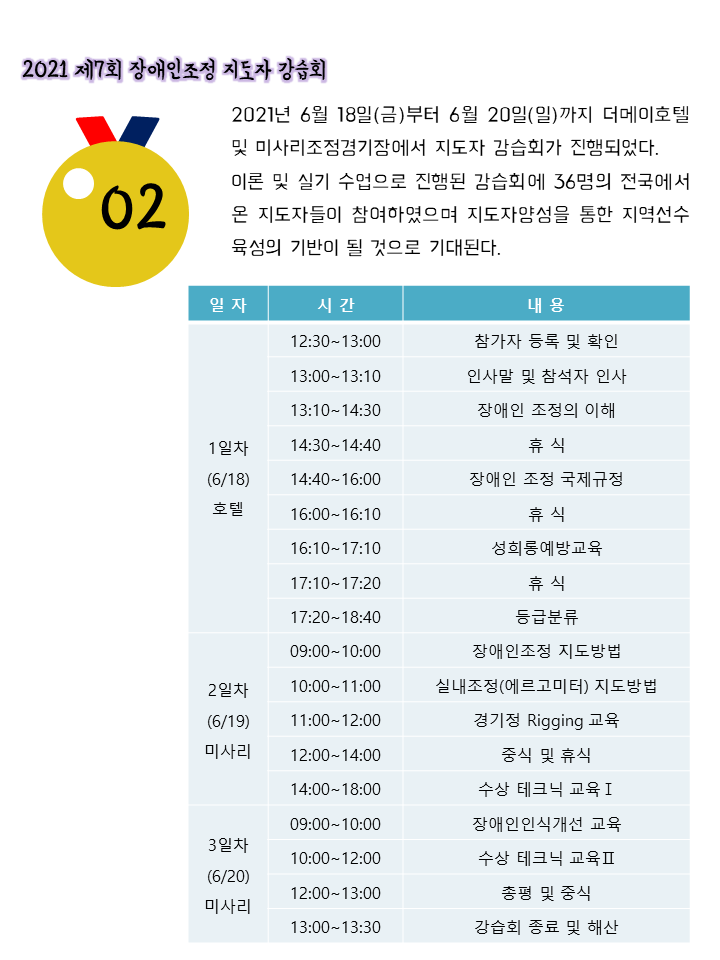 2021 제7회 장애인조정 지도자 강습회

02

2021년 6월 18일(금)부터 6월 20일(일)까지 더메이호텔 및 미사리조정경기장에서 지도자 강습회가 진행되었다. 이론 및 실기 수업으로 진행된 강습회에 36명의 전국에서 온 지도자들이 참여하였으며 지도자양성을 통한 지역선수 육성의 기반이 될 것으로 기대된다.

| 일 자 | 시 간 | 내 용 |
|---|---|---|
| 1일차 (6/18) 호텔 | 12:30~13:00 | 참가자 등록 및 확인 |
| | 13:00~13:10 | 인사말 및 참석자 인사 |
| | 13:10~14:30 | 장애인 조정의 이해 |
| | 14:30~14:40 | 휴 식 |
| | 14:40~16:00 | 장애인 조정 국제규정 |
| | 16:00~16:10 | 휴 식 |
| | 16:10~17:10 | 성희롱예방교육 |
| | 17:10~17:20 | 휴 식 |
| | 17:20~18:40 | 등급분류 |
| 2일차 (6/19) 미사리 | 09:00~10:00 | 장애인조정 지도방법 |
| | 10:00~11:00 | 실내조정(에르고미터) 지도방법 |
| | 11:00~12:00 | 경기정 Rigging 교육 |
| | 12:00~14:00 | 중식 및 휴식 |
| | 14:00~18:00 | 수상 테크닉 교육Ⅰ |
| 3일차 (6/20) 미사리 | 09:00~10:00 | 장애인인식개선 교육 |
| | 10:00~12:00 | 수상 테크닉 교육Ⅱ |
| | 12:00~13:00 | 총평 및 중식 |
| | 13:00~13:30 | 강습회 종료 및 해산 |